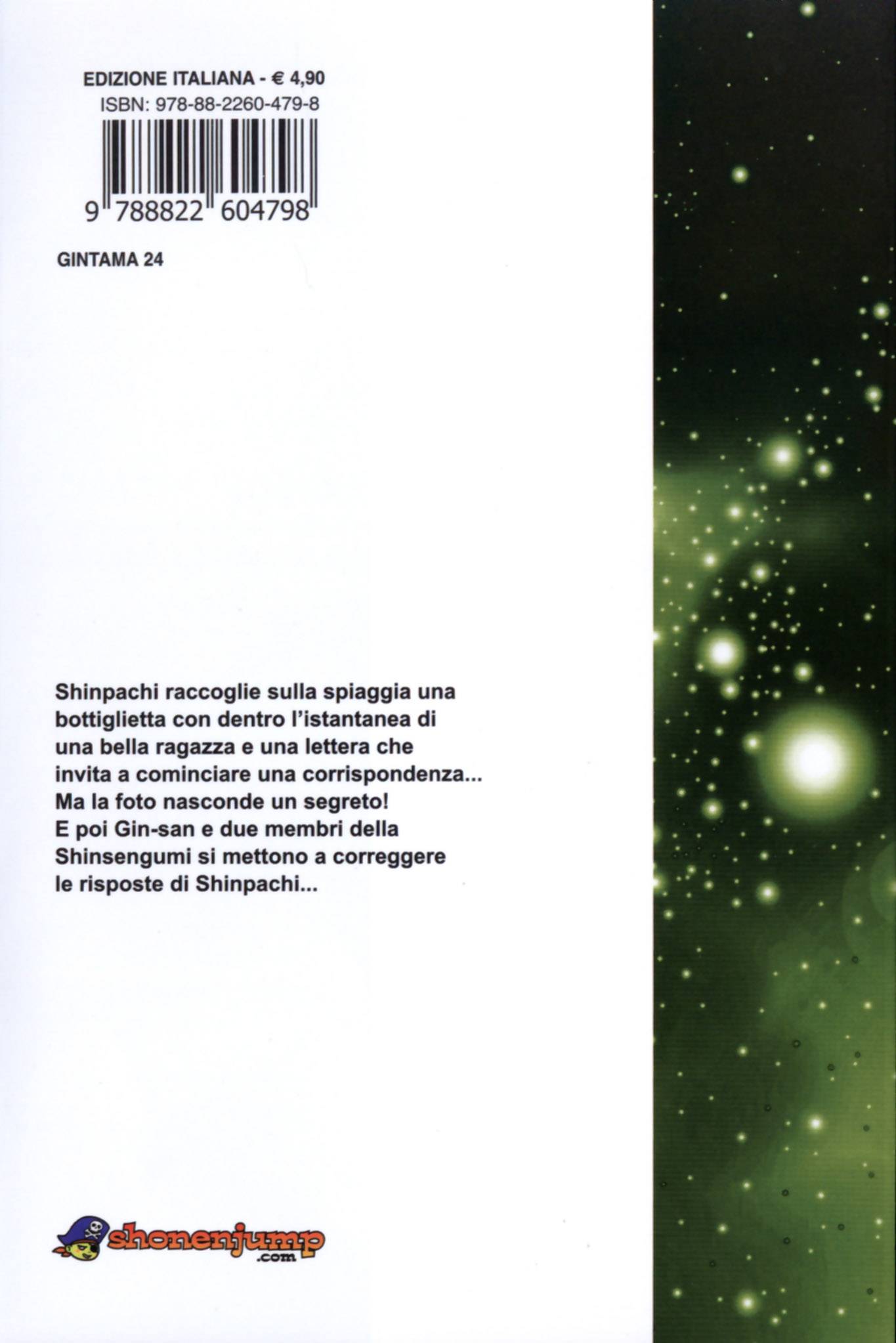 EDIZIONE ITALIANA - € 4,90
ISBN: 978-88-2260-479-8

9 788822 604798

GINTAMA 24

Shinpachi raccoglie sulla spiaggia una bottiglietta con dentro l'istantanea di una bella ragazza e una lettera che invita a cominciare una corrispondenza...
Ma la foto nasconde un segreto!
E poi Gin-san e due membri della Shinsengumi si mettono a correggere le risposte di Shinpachi...

shonenjump
.com